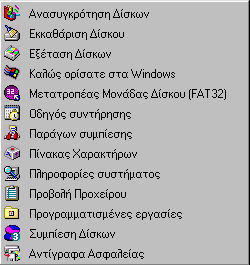 Ανασυγκρότηση Δίσκων
Εκκαθάριση Δίσκου
Εξέταση Δίσκων
Καλώς ορίσατε στα Windows
Μετατροπέας Μονάδας Δίσκου (FAT32)
Οδηγός συντήρησης
Παράγων συμπίεσης
Πίνακας Χαρακτήρων
Πληροφορίες συστήματος
Προβολή Προχείρου
Προγραμματισμένες εργασίες
Συμπίεση Δίσκων
Αντίγραφα Ασφαλείας